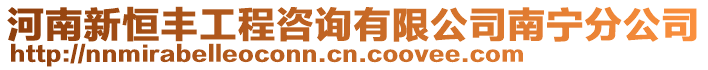 河南新恒丰工程咨询有限公司南宁分公司
http://nnmirabelleoconn.cn.coovee.com